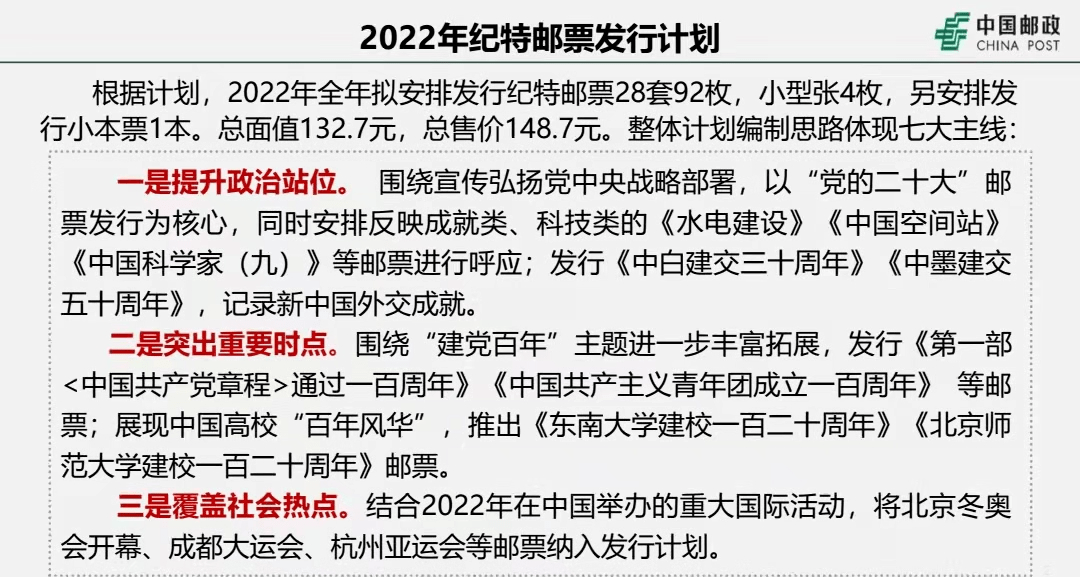 2022年纪特邮票发行计划

中国邮政
CHINA POST

根据计划，2022年全年拟安排发行纪特邮票28套92枚，小型张4枚，另安排发行小本票1本。总面值132.7元，总售价148.7元。整体计划编制思路体现七大主线：

一是提升政治站位。 围绕宣传弘扬党中央战略部署，以“党的二十大”邮票发行为核心，同时安排反映成就类、科技类的《水电建设》《中国空间站》《中国科学家（九）》等邮票进行呼应；发行《中白建交三十周年》《中墨建交五十周年》，记录新中国外交成就。

二是突出重要时点。围绕“建党百年”主题进一步丰富拓展，发行《第一部<中国共产党章程>通过一百周年》《中国共产主义青年团成立一百周年》 等邮票；展现中国高校“百年风华”，推出《东南大学建校一百二十周年》《北京师范大学建校一百二十周年》邮票。

三是覆盖社会热点。结合2022年在中国举办的重大国际活动，将北京冬奥会开幕、成都大运会、杭州亚运会等邮票纳入发行计划。